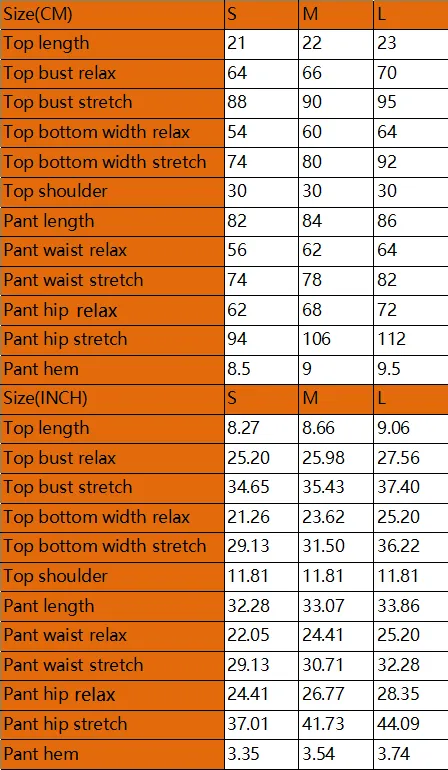 | Size(CM) | S | M | L |
|---|---|---|---|
| Top length | 21 | 22 | 23 |
| Top bust relax | 64 | 66 | 70 |
| Top bust stretch | 88 | 90 | 95 |
| Top bottom width relax | 54 | 60 | 64 |
| Top bottom width stretch | 74 | 80 | 92 |
| Top shoulder | 30 | 30 | 30 |
| Pant length | 82 | 84 | 86 |
| Pant waist relax | 56 | 62 | 64 |
| Pant waist stretch | 74 | 78 | 82 |
| Pant hip relax | 62 | 68 | 72 |
| Pant hip stretch | 94 | 106 | 112 |
| Pant hem | 8.5 | 9 | 9.5 |
| Size(INCH) | S | M | L |
| Top length | 8.27 | 8.66 | 9.06 |
| Top bust relax | 25.20 | 25.98 | 27.56 |
| Top bust stretch | 34.65 | 35.43 | 37.40 |
| Top bottom width relax | 21.26 | 23.62 | 25.20 |
| Top bottom width stretch | 29.13 | 31.50 | 36.22 |
| Top shoulder | 11.81 | 11.81 | 11.81 |
| Pant length | 32.28 | 33.07 | 33.86 |
| Pant waist relax | 22.05 | 24.41 | 25.20 |
| Pant waist stretch | 29.13 | 30.71 | 32.28 |
| Pant hip relax | 24.41 | 26.77 | 28.35 |
| Pant hip stretch | 37.01 | 41.73 | 44.09 |
| Pant hem | 3.35 | 3.54 | 3.74 |